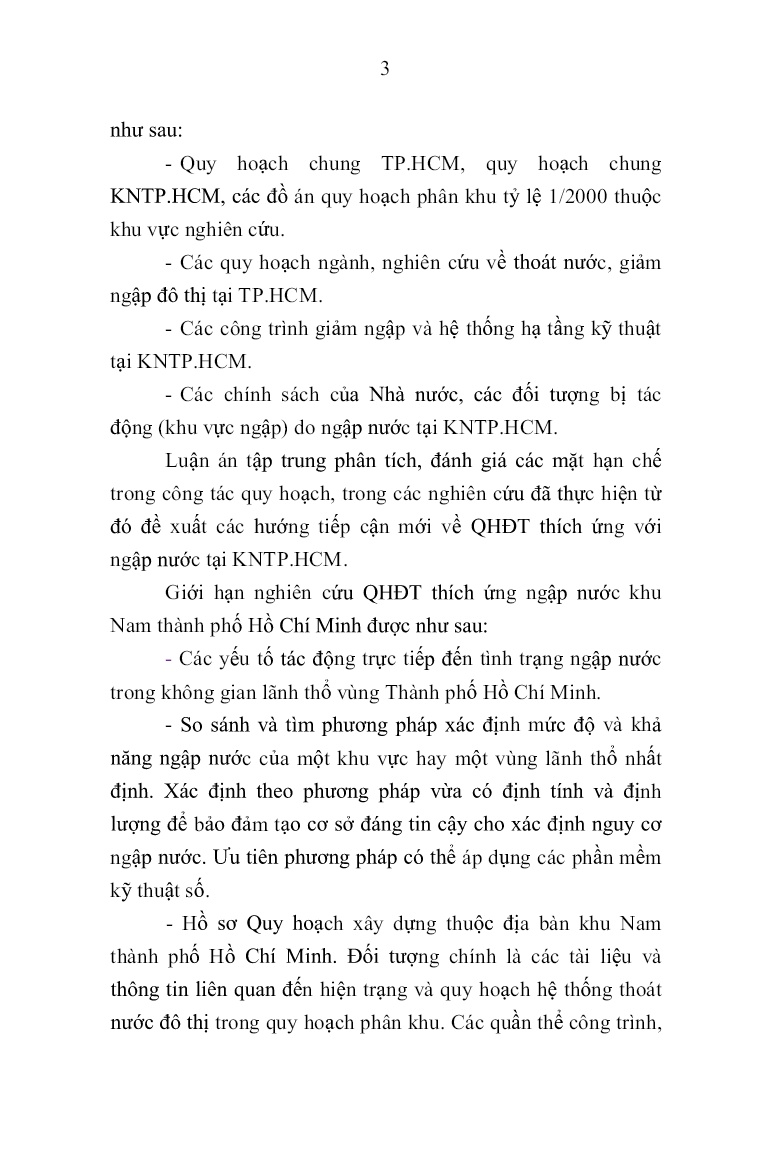 3

như sau:

- Quy hoạch chung TP.HCM, quy hoạch chung KNTP.HCM, các đồ án quy hoạch phân khu tỷ lệ 1/2000 thuộc khu vực nghiên cứu.

- Các quy hoạch ngành, nghiên cứu về thoát nước, giảm ngập đô thị tại TP.HCM.

- Các công trình giảm ngập và hệ thống hạ tầng kỹ thuật tại KNTP.HCM.

- Các chính sách của Nhà nước, các đối tượng bị tác động (khu vực ngập) do ngập nước tại KNTP.HCM.

Luận án tập trung phân tích, đánh giá các mặt hạn chế trong công tác quy hoạch, trong các nghiên cứu đã thực hiện từ đó đề xuất các hướng tiếp cận mới về QHĐT thích ứng với ngập nước tại KNTP.HCM.

Giới hạn nghiên cứu QHĐT thích ứng ngập nước khu Nam thành phố Hồ Chí Minh được như sau:

- Các yếu tố tác động trực tiếp đến tình trạng ngập nước trong không gian lãnh thổ vùng Thành phố Hồ Chí Minh.

- So sánh và tìm phương pháp xác định mức độ và khả năng ngập nước của một khu vực hay một vùng lãnh thổ nhất định. Xác định theo phương pháp vừa có định tính và định lượng để bảo đảm tạo cơ sở đáng tin cậy cho xác định nguy cơ ngập nước. Ưu tiên phương pháp có thể áp dụng các phần mềm kỹ thuật số.

- Hồ sơ Quy hoạch xây dựng thuộc địa bàn khu Nam thành phố Hồ Chí Minh. Đối tượng chính là các tài liệu và thông tin liên quan đến hiện trạng và quy hoạch hệ thống thoát nước đô thị trong quy hoạch phân khu. Các quần thể công trình,